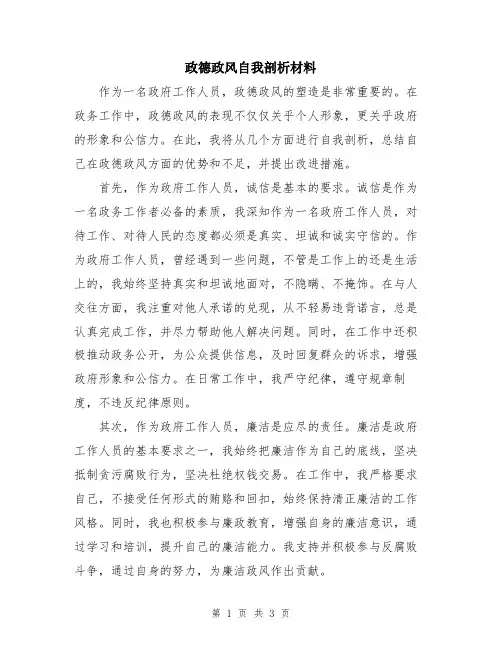 政德政风自我剖析材料

作为一名政府工作人员，政德政风的塑造是非常重要的。在政务工作中，政德政风的表现不仅仅关乎个人形象，更关乎政府的形象和公信力。在此，我将从几个方面进行自我剖析，总结自己在政德政风方面的优势和不足，并提出改进措施。

首先，作为政府工作人员，诚信是基本的要求。诚信是作为一名政务工作者必备的素质，我深知作为一名政府工作人员，对待工作、对待人民的态度都必须是真实、坦诚和诚实守信的。作为政府工作人员，曾经遇到一些问题，不管是工作上的还是生活上的，我始终坚持真实和坦诚地面对，不隐瞒、不掩饰。在与人交往方面，我注重对他人承诺的兑现，从不轻易违背诺言，总是认真完成工作，并尽力帮助他人解决问题。同时，在工作中还积极推动政务公开，为公众提供信息，及时回复群众的诉求，增强政府形象和公信力。在日常工作中，我严守纪律，遵守规章制度，不违反纪律原则。

其次，作为政府工作人员，廉洁是应尽的责任。廉洁是政府工作人员的基本要求之一，我始终把廉洁作为自己的底线，坚决抵制贪污腐败行为，坚决杜绝权钱交易。在工作中，我严格要求自己，不接受任何形式的贿赂和回扣，始终保持清正廉洁的工作风格。同时，我也积极参与廉政教育，增强自身的廉洁意识，通过学习和培训，提升自己的廉洁能力。我支持并积极参与反腐败斗争，通过自身的努力，为廉洁政风作出贡献。

第 1 页 共 3 页